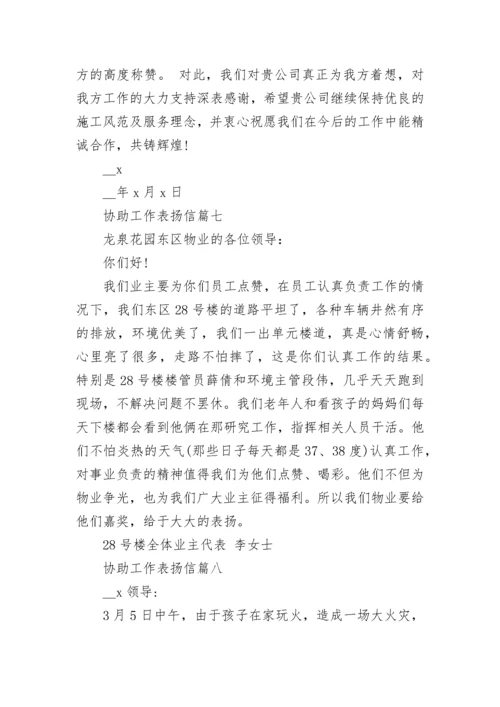 方的高度称赞。 对此，我们对贵公司真正为我方着想，对我方工作的大力支持深表感谢，希望贵公司继续保持优良的施工风范及服务理念，并衷心祝愿我们在今后的工作中能精诚合作，共铸辉煌！

__x

__年 x 月 x 日

协助工作表扬信篇七

龙泉花园东区物业的各位领导：

你们好！

我们业主要为你们员工点赞，在员工认真负责工作的情况下，我们东区 28 号楼的道路平坦了，各种车辆井然有序的排放，环境优美了，我们一出单元楼道，真是心情舒畅，心里亮了很多，走路不怕摔了，这是你们认真工作的结果。特别是 28 号楼楼管员薛倩和环境主管段伟，几乎天天跑到现场，不解决问题不罢休。我们老年人和看孩子的妈妈们每天下楼都会看到他俩在那研究工作，指挥相关人员干活。他们不怕炎热的天气(那些日子每天都是 37、38 度)认真工作，对事业负责的精神值得我们为他们点赞、喝彩。他们不但为物业争光，也为我们广大业主征得福利。所以我们物业要给他们嘉奖，给于大大的表扬。

28 号楼全体业主代表 李女士

协助工作表扬信篇八

__x 领导：

3 月 5 日中午，由于孩子在家玩火，造成一场大火灾，